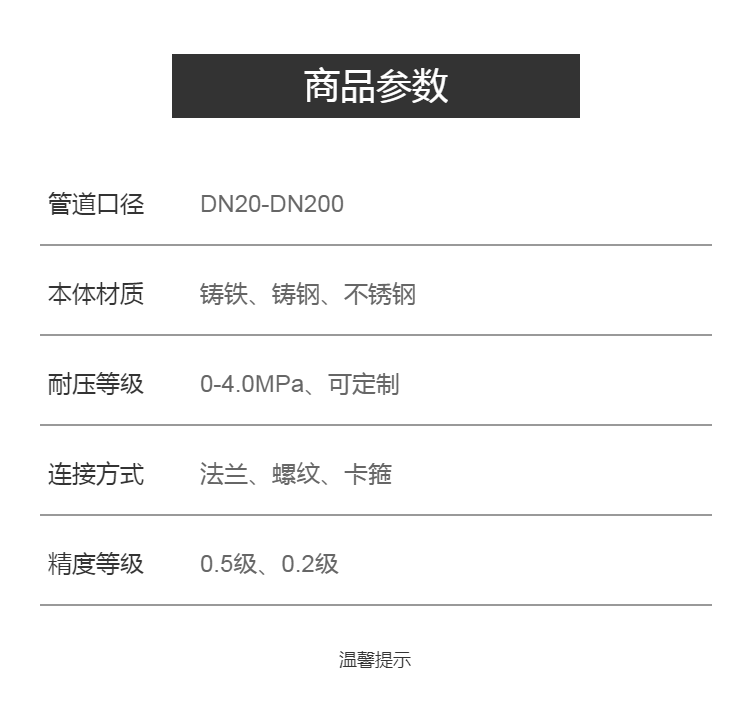 商品参数

管道口径 DN20-DN200

本体材质 铸铁、铸钢、不锈钢

耐压等级 0-4.0MPa、可定制

连接方式 法兰、螺纹、卡箍

精度等级 0.5级、0.2级

温馨提示